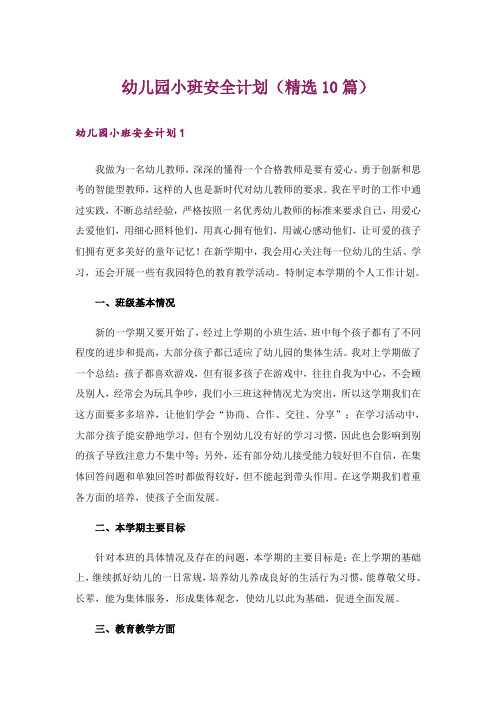 幼儿园小班安全计划（精选10篇）

幼儿园小班安全计划1

我做为一名幼儿教师，深深的懂得一个合格教师是要有爱心、勇于创新和思考的智能型教师，这样的人也是新时代对幼儿教师的要求。我在平时的工作中通过实践，不断总结经验，严格按照一名优秀幼儿教师的标准来要求自己，用爱心去爱他们，用细心照料他们，用真心拥有他们，用诚心感动他们，让可爱的孩子们拥有更多美好的童年记忆！在新学期中，我会用心关注每一位幼儿的生活、学习，还会开展一些有我园特色的教育教学活动。特制定本学期的个人工作计划。

一、班级基本情况

新的一学期又要开始了，经过上学期的小班生活，班中每个孩子都有了不同程度的进步和提高，大部分孩子都已适应了幼儿园的集体生活。我对上学期做了一个总结：孩子都喜欢游戏，但有很多孩子在游戏中，往往自我为中心，不会顾及别人，经常会为玩具争吵，我们小三班这种情况尤为突出，所以这学期我们在这方面要多多培养，让他们学会“协商、合作、交往、分享”；在学习活动中，大部分孩子能安静地学习，但有个别幼儿没有好的学习习惯，因此也会影响到别的孩子导致注意力不集中等；另外，还有部分幼儿接受能力较好但不自信，在集体回答问题和单独回答时都做得较好，但不能起到带头作用。在这学期我们着重各方面的培养，使孩子全面发展。

二、本学期主要目标

针对本班的具体情况及存在的问题，本学期的主要目标是：在上学期的基础上，继续抓好幼儿的一日常规，培养幼儿养成良好的生活行为习惯，能尊敬父母、长辈，能为集体服务，形成集体观念，使幼儿以此为基础，促进全面发展。

三、教育教学方面